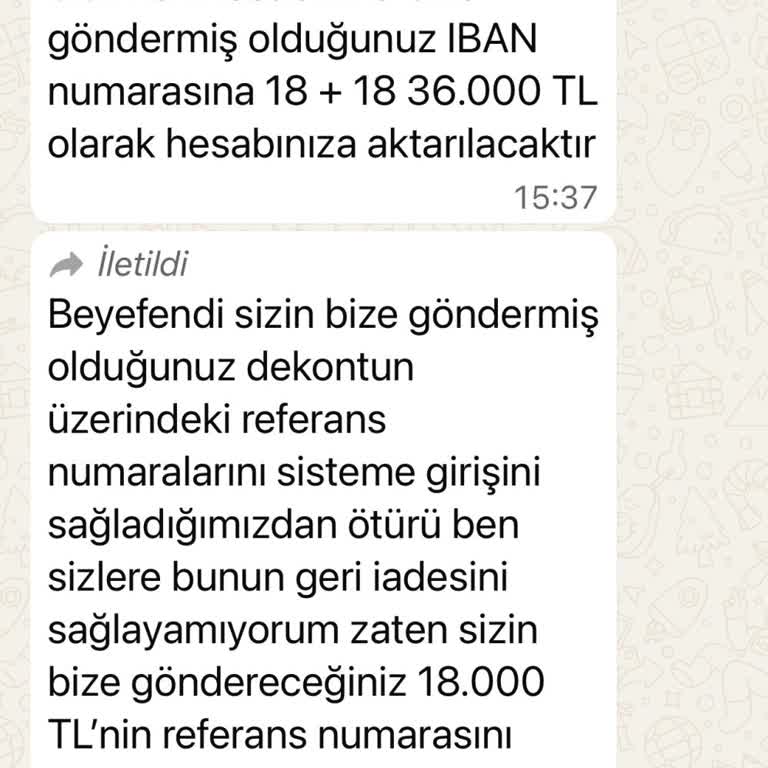 göndermiş olduğunuz IBAN numarasına 18 + 18 36.000 TL olarak hesabınıza aktarılacaktır
15:37

İletildi
Beyefendi sizin bize göndermiş olduğunuz dekontun üzerindeki referans numaralarını sisteme girişini sağladığımızdan ötürü ben sizlere bunun geri iadesini sağlayamıyorum zaten sizin bize göndereceğiniz 18.000 TL'nin referans numarasını